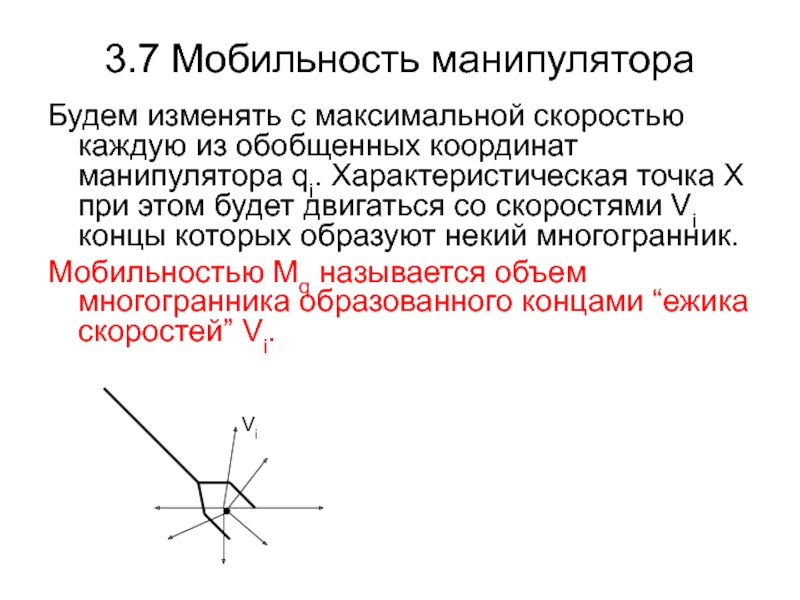 3.7 Мобильность манипулятора

Будем изменять с максимальной скоростью каждую из обобщенных координат манипулятора $q_i$. Характеристическая точка X при этом будет двигаться со скоростями $V_i$ концы которых образуют некий многогранник.

Мобильностью $M_q$ называется объем многогранника образованного концами “ежика скоростей” $V_i$.

$V_i$